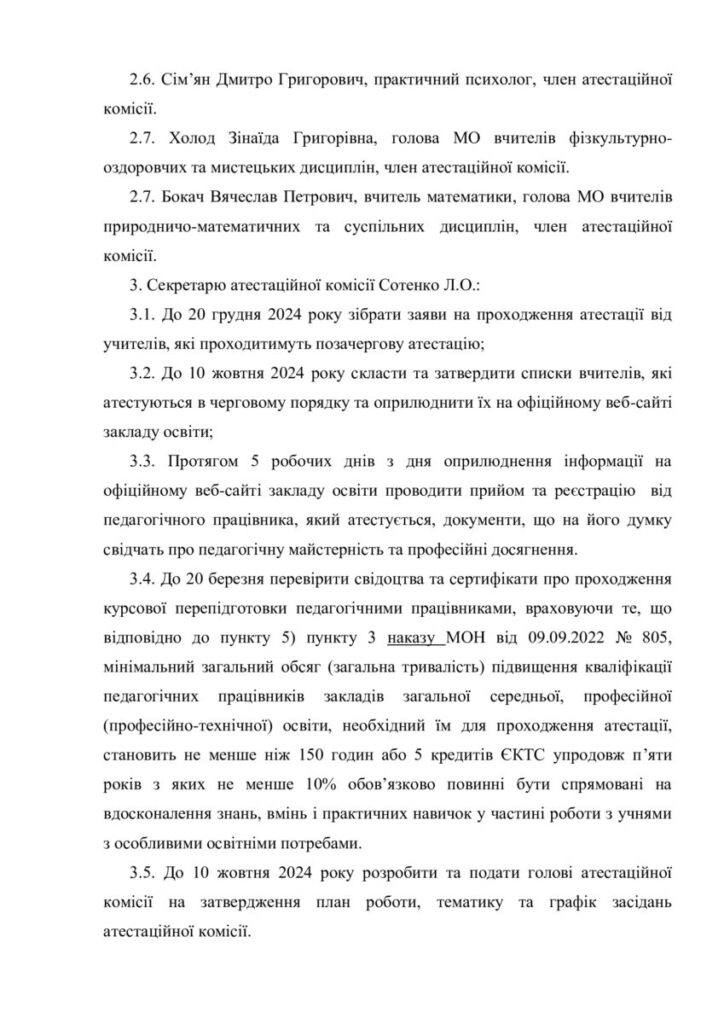 2.6. Сім'ян Дмитро Григорович, практичний психолог, член атестаційної комісії.

2.7. Холод Зінаїда Григорівна, голова МО вчителів фізкультурно-оздоровчих та мистецьких дисциплін, член атестаційної комісії.

2.7. Бокач Вячеслав Петрович, вчитель математики, голова МО вчителів природничо-математичних та суспільних дисциплін, член атестаційної комісії.

3. Секретарю атестаційної комісії Сотенко Л.О.:

3.1. До 20 грудня 2024 року зібрати заяви на проходження атестації від учителів, які проходитимуть позачергову атестацію;

3.2. До 10 жовтня 2024 року скласти та затвердити списки вчителів, які атестуються в черговому порядку та оприлюднити їх на офіційному веб-сайті закладу освіти;

3.3. Протягом 5 робочих днів з дня оприлюднення інформації на офіційному веб-сайті закладу освіти проводити прийом та реєстрацію від педагогічного працівника, який атестується, документи, що на його думку свідчать про педагогічну майстерність та професійні досягнення.

3.4. До 20 березня перевірити свідоцтва та сертифікати про проходження курсової перепідготовки педагогічними працівниками, враховуючи те, що відповідно до пункту 5) пункту 3 наказу МОН від 09.09.2022 № 805, мінімальний загальний обсяг (загальна тривалість) підвищення кваліфікації педагогічних працівників закладів загальної середньої, професійної (професійно-технічної) освіти, необхідний їм для проходження атестації, становить не менше ніж 150 годин або 5 кредитів ЄКТС упродовж п'яти років з яких не менше 10% обов'язково повинні бути спрямовані на вдосконалення знань, вмінь і практичних навичок у частині роботи з учнями з особливими освітніми потребами.

3.5. До 10 жовтня 2024 року розробити та подати голові атестаційної комісії на затвердження план роботи, тематику та графік засідань атестаційної комісії.